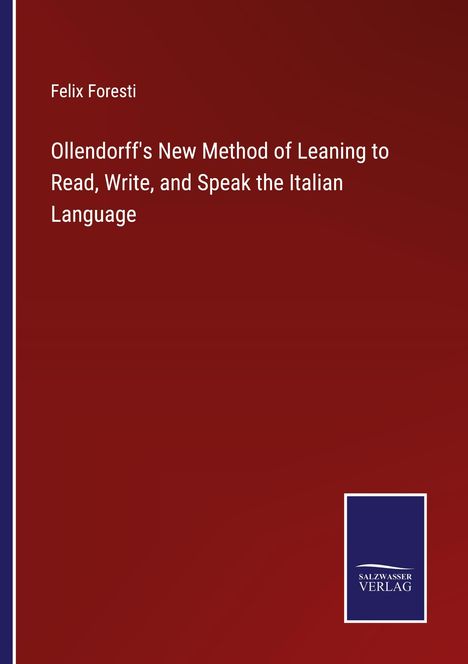 Felix Foresti

Ollendorff's New Method of Leaning to Read, Write, and Speak the Italian Language

SALZWASSER VERLAG